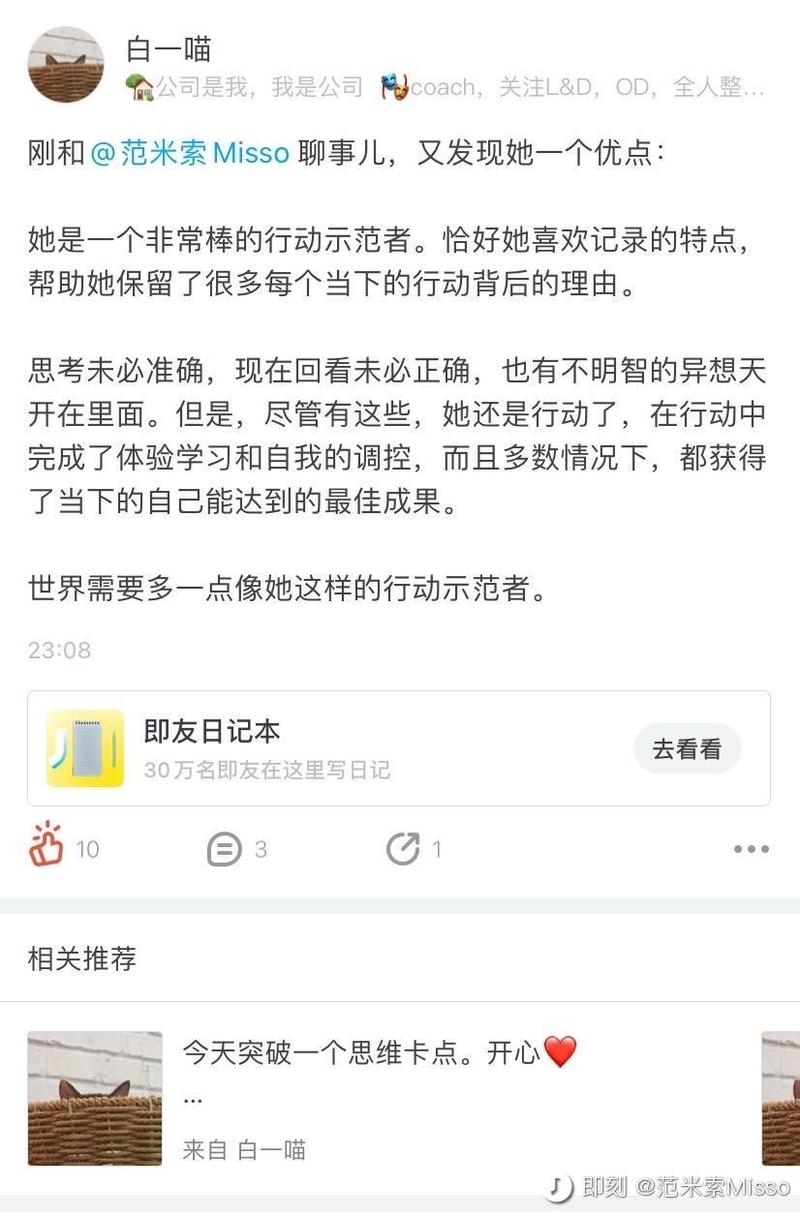 白一喵
🏡公司是我，我是公司 🎭coach，关注L&D，OD，全人整…

刚和 @范米索Misso 聊事儿，又发现她一个优点：

她是一个非常棒的行动示范者。恰好她喜欢记录的特点，帮助她保留了很多每个当下的行动背后的理由。

思考未必准确，现在回看未必正确，也有不明智的异想天开在里面。但是，尽管有这些，她还是行动了，在行动中完成了体验学习和自我的调控，而且多数情况下，都获得了当下的自己能达到的最佳成果。

世界需要多一点像她这样的行动示范者。

23:08

即友日记本
30万名即友在这里写日记
去看看

10 3 1

相关推荐

今天突破一个思维卡点。开心❤️
...
来自 白一喵

即刻 @范米索Misso